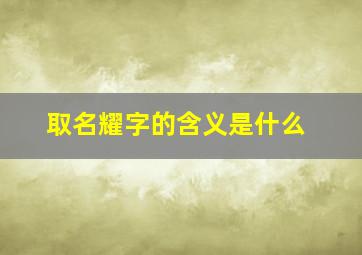 取名耀字的含义是什么